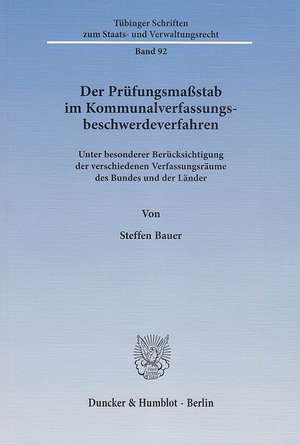 Tübinger Schriften zum Staats- und Verwaltungsrecht

Band 92

Der Prüfungsmaßstab im Kommunalverfassungsbeschwerdeverfahren

Unter besonderer Berücksichtigung der verschiedenen Verfassungsräume des Bundes und der Länder

Von

Steffen Bauer

Duncker & Humblot · Berlin